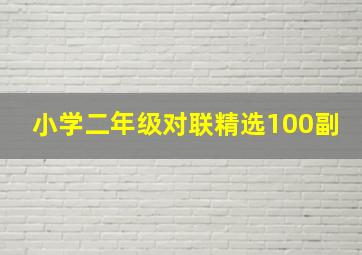 小学二年级对联精选100副